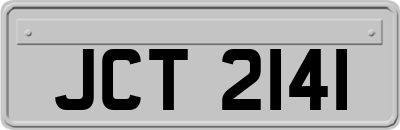 JCT 2141